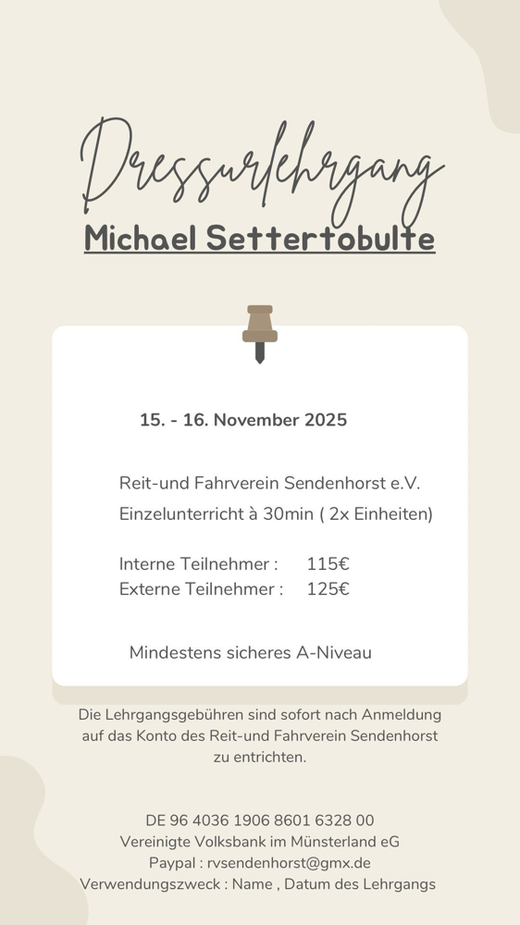 Dressurlehrgang

Michael Settertobulte

15. - 16. November 2025

Reit-und Fahrverein Sendenhorst e.V.
Einzelunterricht à 30min ( 2x Einheiten)

Interne Teilnehmer : 115€
Externe Teilnehmer : 125€

Mindestens sicheres A-Niveau

Die Lehrgangsgebühren sind sofort nach Anmeldung auf das Konto des Reit-und Fahrverein Sendenhorst zu entrichten.

DE 96 4036 1906 8601 6328 00
Vereinigte Volksbank im Münsterland eG
Paypal : rvsendenhorst@gmx.de
Verwendungszweck : Name , Datum des Lehrgangs